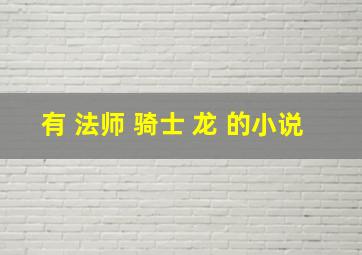 有 法师 骑士 龙 的小说